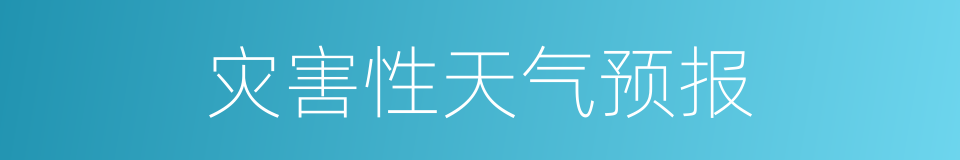 灾害性天气预报